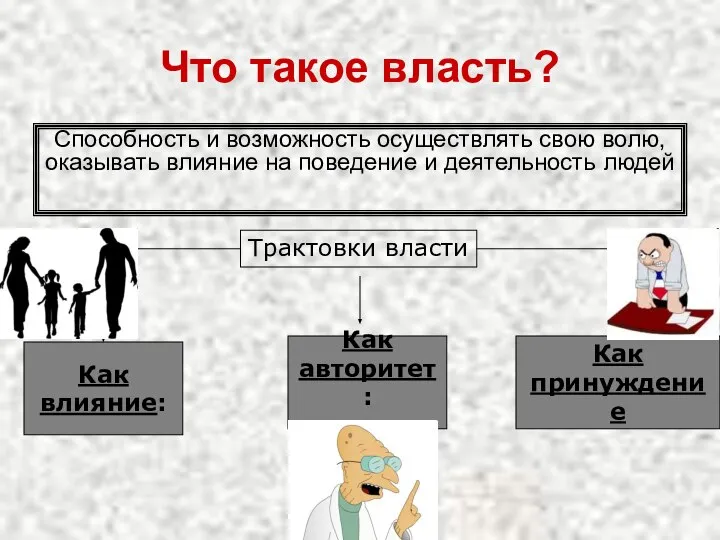 Что такое власть?

Способность и возможность осуществлять свою волю, оказывать влияние на поведение и деятельность людей

Трактовки власти

Как влияние:

Как авторитет:

Как принуждение